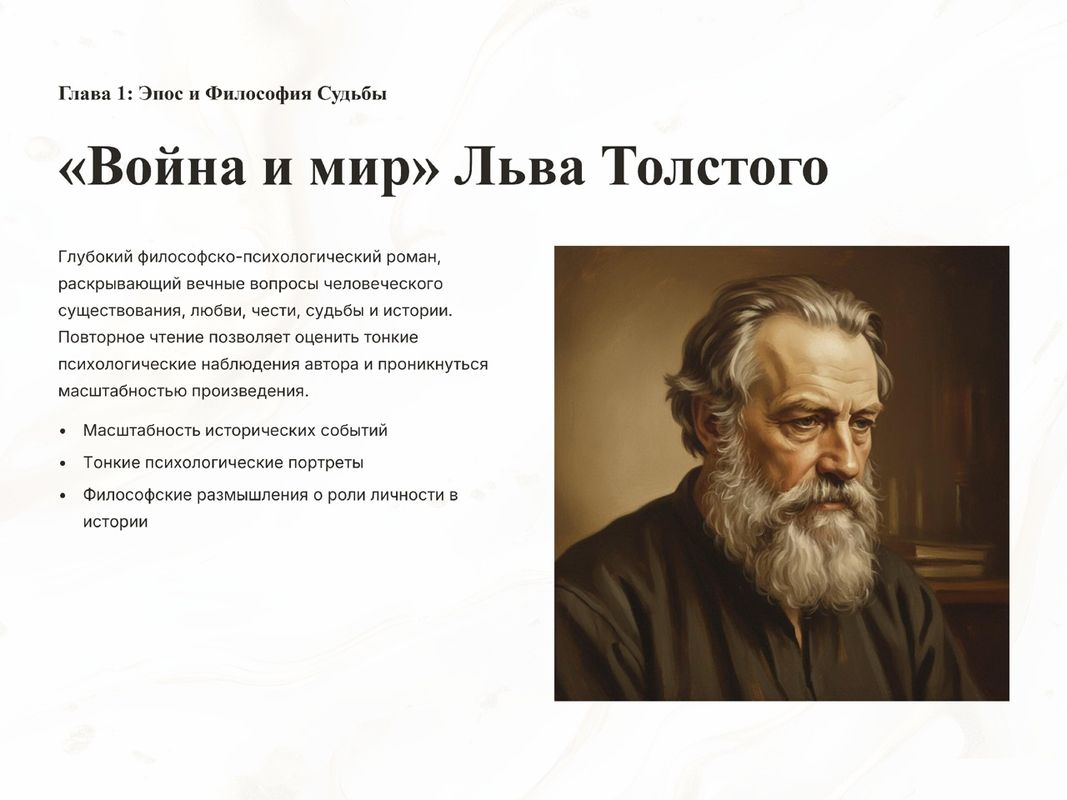 Глава 1: Эпос и Философия Судьбы

«Война и мир» Льва Толстого

Глубокий философско-психологический роман, раскрывающий вечные вопросы человеческого существования, любви, чести, судьбы и истории. Повторное чтение позволяет оценить тонкие психологические наблюдения автора и проникнуться масштабностью произведения.

• Масштабность исторических событий
• Тонкие психологические портреты
• Философские размышления о роли личности в истории